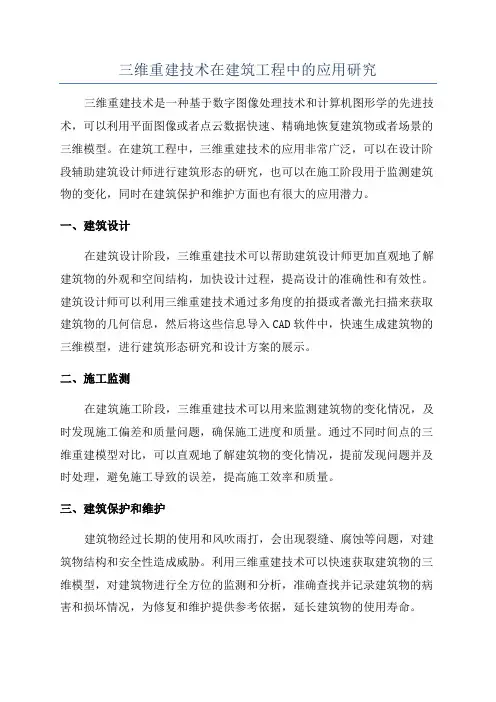 三维重建技术在建筑工程中的应用研究

三维重建技术是一种基于数字图像处理技术和计算机图形学的先进技术，可以利用平面图像或者点云数据快速、精确地恢复建筑物或者场景的三维模型。在建筑工程中，三维重建技术的应用非常广泛，可以在设计阶段辅助建筑设计师进行建筑形态的研究，也可以在施工阶段用于监测建筑物的变化，同时在建筑保护和维护方面也有很大的应用潜力。

一、建筑设计

在建筑设计阶段，三维重建技术可以帮助建筑设计师更加直观地了解建筑物的外观和空间结构，加快设计过程，提高设计的准确性和有效性。建筑设计师可以利用三维重建技术通过多角度的拍摄或者激光扫描来获取建筑物的几何信息，然后将这些信息导入CAD软件中，快速生成建筑物的三维模型，进行建筑形态研究和设计方案的展示。

二、施工监测

在建筑施工阶段，三维重建技术可以用来监测建筑物的变化情况，及时发现施工偏差和质量问题，确保施工进度和质量。通过不同时间点的三维重建模型对比，可以直观地了解建筑物的变化情况，提前发现问题并及时处理，避免施工导致的误差，提高施工效率和质量。

三、建筑保护和维护

建筑物经过长期的使用和风吹雨打，会出现裂缝、腐蚀等问题，对建筑物结构和安全性造成威胁。利用三维重建技术可以快速获取建筑物的三维模型，对建筑物进行全方位的监测和分析，准确查找并记录建筑物的病害和损坏情况，为修复和维护提供参考依据，延长建筑物的使用寿命。